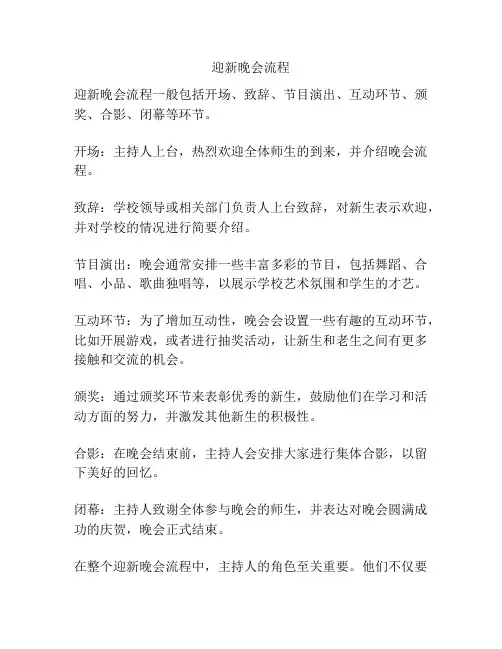 迎新晚会流程

迎新晚会流程一般包括开场、致辞、节目演出、互动环节、颁奖、合影、闭幕等环节。

开场：主持人上台，热烈欢迎全体师生的到来，并介绍晚会流程。

致辞：学校领导或相关部门负责人上台致辞，对新生表示欢迎，并对学校的情况进行简要介绍。

节目演出：晚会通常安排一些丰富多彩的节目，包括舞蹈、合唱、小品、歌曲独唱等，以展示学校艺术氛围和学生的才艺。

互动环节：为了增加互动性，晚会会设置一些有趣的互动环节，比如开展游戏，或者进行抽奖活动，让新生和老生之间有更多接触和交流的机会。

颁奖：通过颁奖环节来表彰优秀的新生，鼓励他们在学习和活动方面的努力，并激发其他新生的积极性。

合影：在晚会结束前，主持人会安排大家进行集体合影，以留下美好的回忆。

闭幕：主持人致谢全体参与晚会的师生，并表达对晚会圆满成功的庆贺，晚会正式结束。

在整个迎新晚会流程中，主持人的角色至关重要。他们不仅要